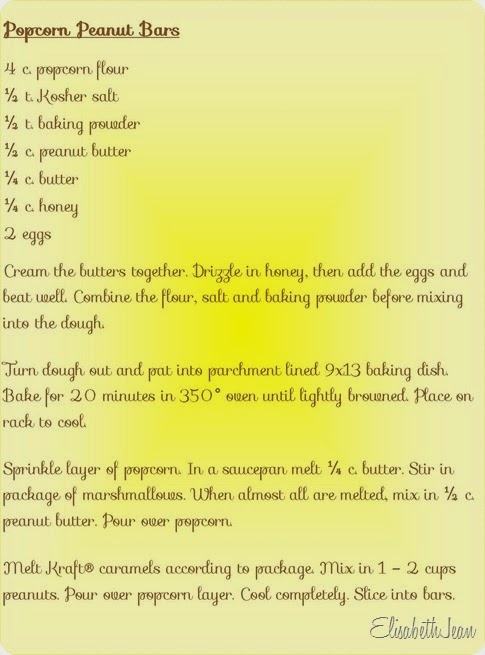 Popcorn Peanut Bars

4 c. popcorn flour
½ t. Kosher salt
½ t. baking powder
½ c. peanut butter
¼ c. butter
¼ c. honey
2 eggs

Cream the butters together. Drizzle in honey, then add the eggs and beat well. Combine the flour, salt and baking powder before mixing into the dough.

Turn dough out and pat into parchment lined 9x13 baking dish. Bake for 20 minutes in 350° oven until lightly browned. Place on rack to cool.

Sprinkle layer of popcorn. In a saucepan melt ¼ c. butter. Stir in package of marshmallows. When almost all are melted, mix in ½ c. peanut butter. Pour over popcorn.

Melt Kraft® caramels according to package. Mix in 1 - 2 cups peanuts. Pour over popcorn layer. Cool completely. Slice into bars.

Elisabeth Jean